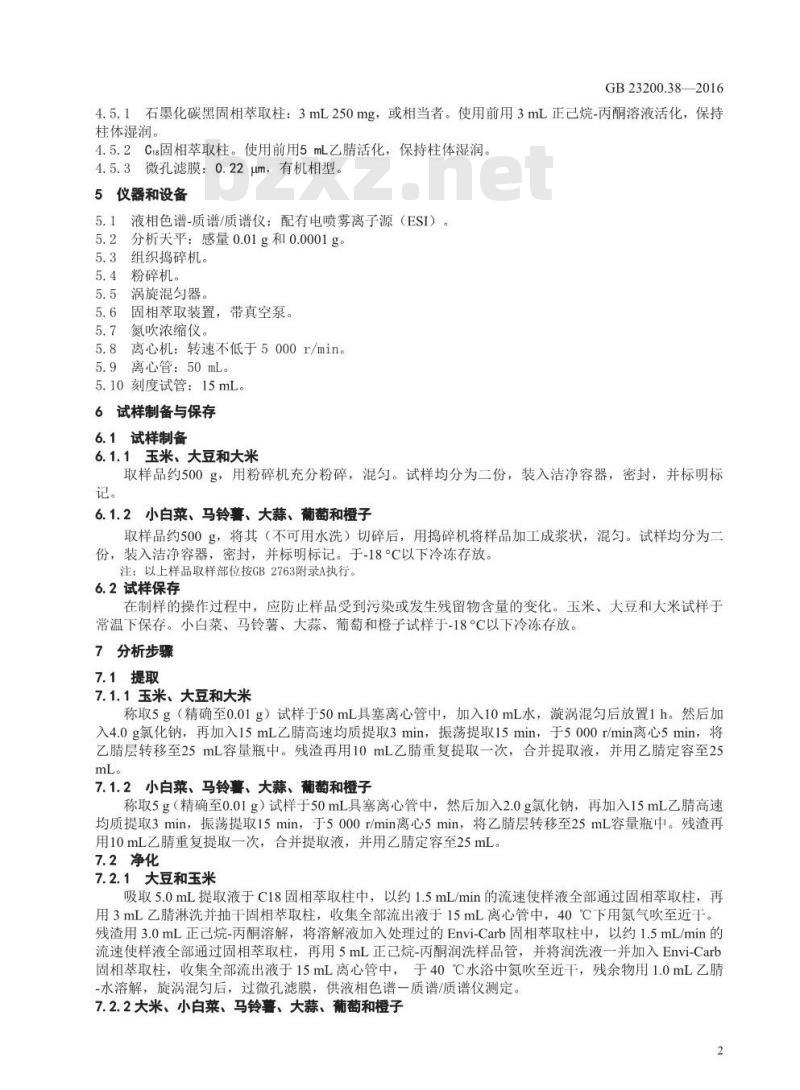 GB 23200.38—2016

4.5.1 石墨化碳黑固相萃取柱：3 mL 250 mg，或相当者。使用前用 3 mL 正己烷-丙酮溶液活化，保持柱体湿润。
4.5.2 $C_{18}$固相萃取柱。使用前用5 mL乙腈活化，保持柱体湿润。
4.5.3 微孔滤膜：0.22 μm，有机相型。

bzxz.net

5 仪器和设备

5.1 液相色谱-质谱/质谱仪：配有电喷雾离子源（ESI）。
5.2 分析天平：感量 0.01 g 和 0.0001 g。
5.3 组织捣碎机。
5.4 粉碎机。
5.5 涡旋混匀器。
5.6 固相萃取装置，带真空泵。
5.7 氮吹浓缩仪。
5.8 离心机：转速不低于 5 000 r/min。
5.9 离心管：50 mL。
5.10 刻度试管：15 mL。

6 试样制备与保存

6.1 试样制备
6.1.1 玉米、大豆和大米
取样品约500 g，用粉碎机充分粉碎，混匀。试样均分为二份，装入洁净容器，密封，并标明标记。
6.1.2 小白菜、马铃薯、大蒜、葡萄和橙子
取样品约500 g，将其（不可用水洗）切碎后，用捣碎机将样品加工成浆状，混匀。试样均分为二份，装入洁净容器，密封，并标明标记。于-18 °C以下冷冻存放。
注：以上样品取样部位按GB 2763附录A执行。
6.2 试样保存
在制样的操作过程中，应防止样品受到污染或发生残留物含量的变化。玉米、大豆和大米试样于常温下保存。小白菜、马铃薯、大蒜、葡萄和橙子试样于-18 °C以下冷冻存放。

7 分析步骤

7.1 提取
7.1.1 玉米、大豆和大米
称取5 g（精确至0.01 g）试样于50 mL具塞离心管中，加入10 mL水，漩涡混匀后放置1 h。然后加入4.0 g氯化钠，再加入15 mL乙腈高速均质提取3 min，振荡提取15 min，于5 000 r/min离心5 min，将乙腈层转移至25 mL容量瓶中。残渣再用10 mL乙腈重复提取一次，合并提取液，并用乙腈定容至25 mL。
7.1.2 小白菜、马铃薯、大蒜、葡萄和橙子
称取5 g（精确至0.01 g）试样于50 mL具塞离心管中，然后加入2.0 g氯化钠，再加入15 mL乙腈高速均质提取3 min，振荡提取15 min，于5 000 r/min离心5 min，将乙腈层转移至25 mL容量瓶中。残渣再用10 mL乙腈重复提取一次，合并提取液，并用乙腈定容至25 mL。
7.2 净化
7.2.1 大豆和玉米
吸取 5.0 mL 提取液于 C18 固相萃取柱中，以约 1.5 mL/min 的流速使样液全部通过固相萃取柱，再用 3 mL 乙腈淋洗并抽干固相萃取柱，收集全部流出液于 15 mL 离心管中，40 ℃下用氮气吹至近干。残渣用 3.0 mL 正己烷-丙酮溶解，将溶解液加入处理过的 Envi-Carb 固相萃取柱中，以约 1.5 mL/min 的流速使样液全部通过固相萃取柱，再用 5 mL 正己烷-丙酮润洗样品管，并将润洗液一并加入 Envi-Carb 固相萃取柱，收集全部流出液于 15 mL 离心管中，于 40 ℃水浴中氮吹至近干，残余物用 1.0 mL 乙腈-水溶解，旋涡混匀后，过微孔滤膜，供液相色谱－质谱/质谱仪测定。
7.2.2 大米、小白菜、马铃薯、大蒜、葡萄和橙子

2